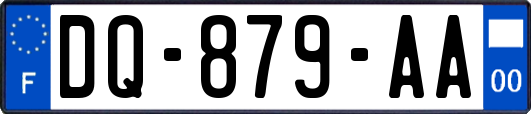 F

DQ-879-AA

00